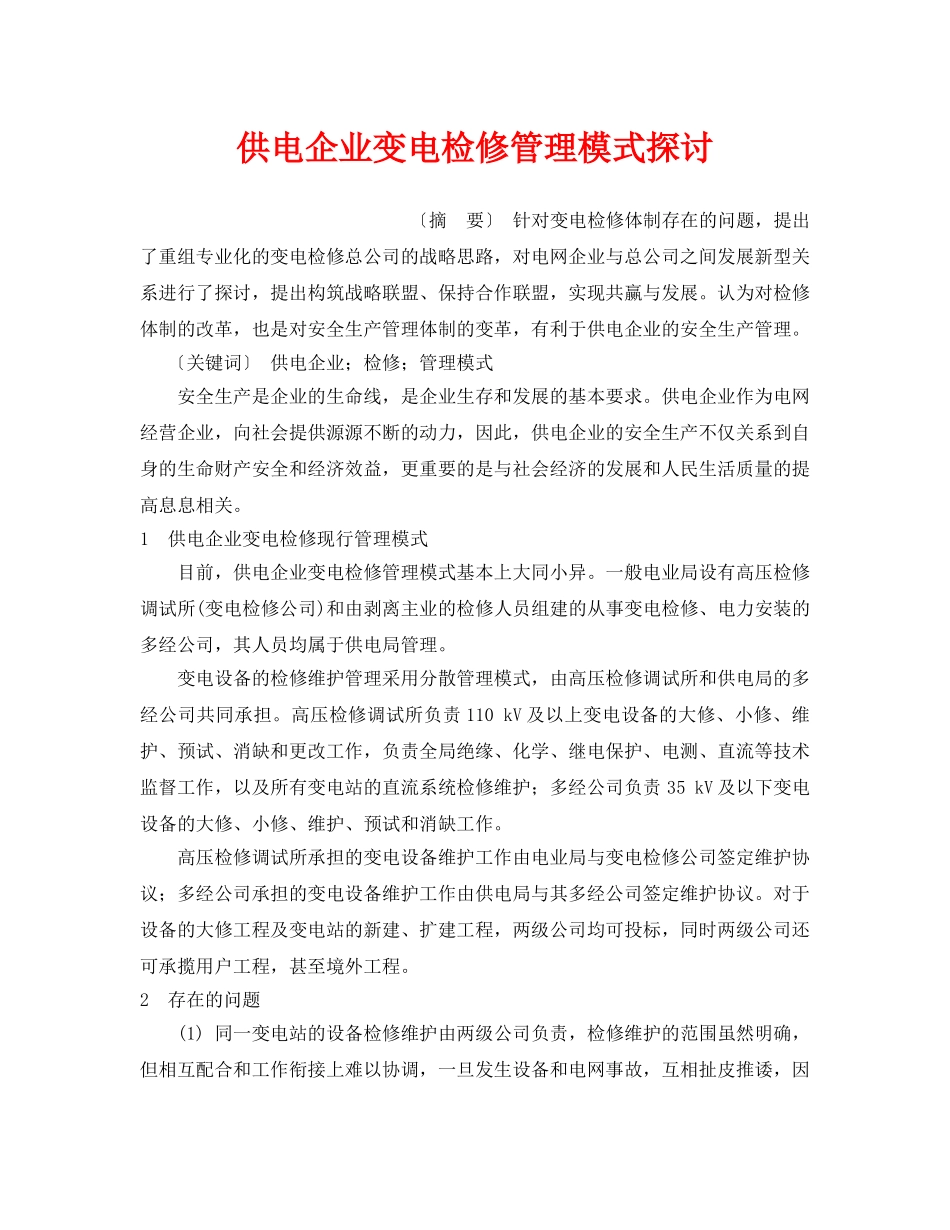 供电企业变电检修管理模式探讨

〔摘　要〕 针对变电检修体制存在的问题，提出了重组专业化的变电检修总公司的战略思路，对电网企业与总公司之间发展新型关系进行了探讨，提出构筑战略联盟、保持合作联盟，实现共赢与发展。认为对检修体制的改革，也是对安全生产管理体制的变革，有利于供电企业的安全生产管理。

〔关键词〕 供电企业；检修；管理模式

安全生产是企业的生命线，是企业生存和发展的基本要求。供电企业作为电网经营企业，向社会提供源源不断的动力，因此，供电企业的安全生产不仅关系到自身的生命财产安全和经济效益，更重要的是与社会经济的发展和人民生活质量的提高息息相关。

1　供电企业变电检修现行管理模式

目前，供电企业变电检修管理模式基本上大同小异。一般电业局设有高压检修调试所(变电检修公司)和由剥离主业的检修人员组建的从事变电检修、电力安装的多经公司，其人员均属于供电局管理。

变电设备的检修维护管理采用分散管理模式，由高压检修调试所和供电局的多经公司共同承担。高压检修调试所负责 110 kV 及以上变电设备的大修、小修、维护、预试、消缺和更改工作，负责全局绝缘、化学、继电保护、电测、直流等技术监督工作，以及所有变电站的直流系统检修维护；多经公司负责 35 kV 及以下变电设备的大修、小修、维护、预试和消缺工作。

高压检修调试所承担的变电设备维护工作由电业局与变电检修公司签定维护协议；多经公司承担的变电设备维护工作由供电局与其多经公司签定维护协议。对于设备的大修工程及变电站的新建、扩建工程，两级公司均可投标，同时两级公司还可承揽用户工程，甚至境外工程。

2　存在的问题

(1) 同一变电站的设备检修维护由两级公司负责，检修维护的范围虽然明确，但相互配合和工作衔接上难以协调，一旦发生设备和电网事故，互相扯皮推诿，因